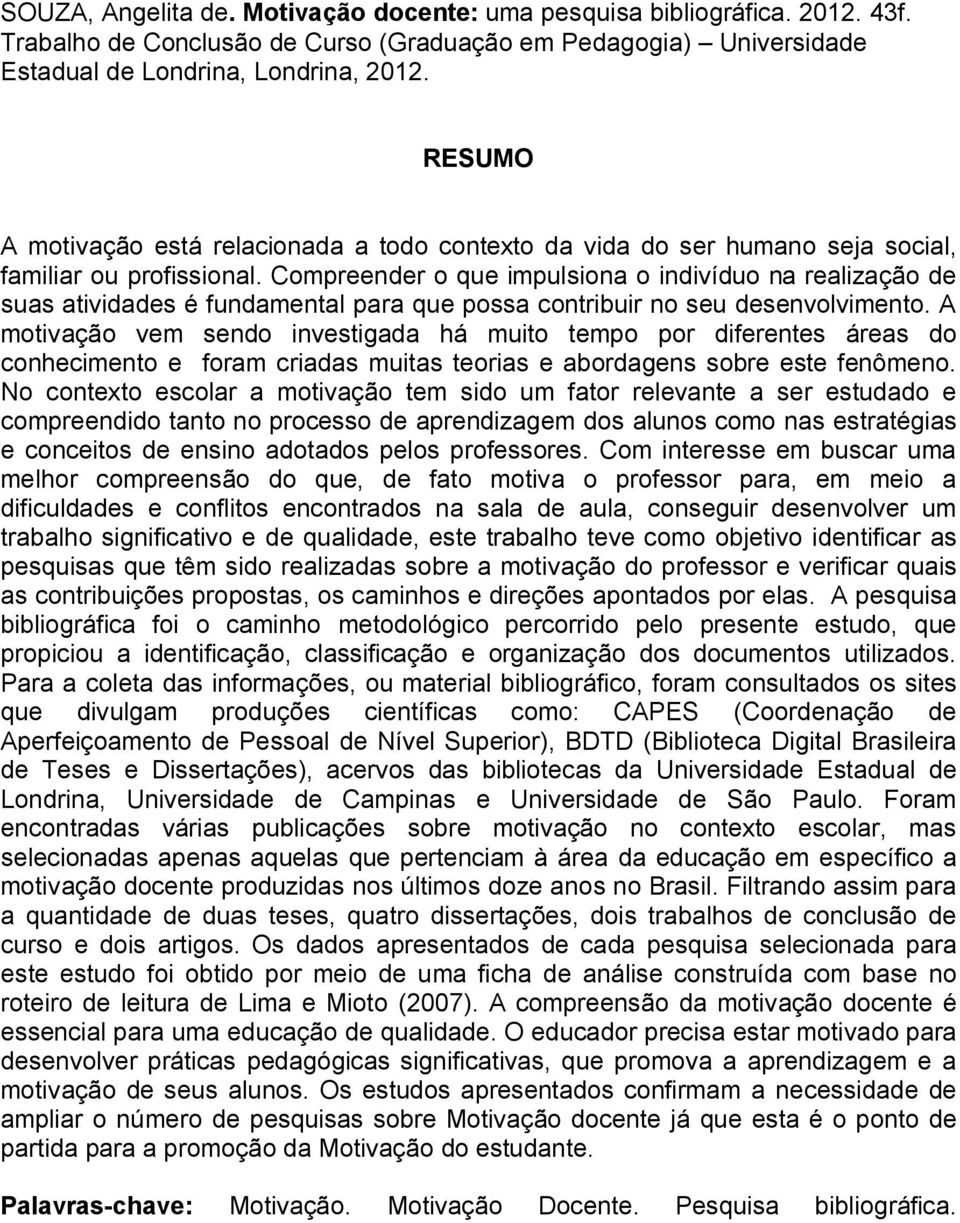 SOUZA, Angelita de. Motivação docente: uma pesquisa bibliográfica. 2012. 43f. Trabalho de Conclusão de Curso (Graduação em Pedagogia) – Universidade Estadual de Londrina, Londrina, 2012.

RESUMO

A motivação está relacionada a todo contexto da vida do ser humano seja social, familiar ou profissional. Compreender o que impulsiona o indivíduo na realização de suas atividades é fundamental para que possa contribuir no seu desenvolvimento. A motivação vem sendo investigada há muito tempo por diferentes áreas do conhecimento e foram criadas muitas teorias e abordagens sobre este fenômeno. No contexto escolar a motivação tem sido um fator relevante a ser estudado e compreendido tanto no processo de aprendizagem dos alunos como nas estratégias e conceitos de ensino adotados pelos professores. Com interesse em buscar uma melhor compreensão do que, de fato motiva o professor para, em meio a dificuldades e conflitos encontrados na sala de aula, conseguir desenvolver um trabalho significativo e de qualidade, este trabalho teve como objetivo identificar as pesquisas que têm sido realizadas sobre a motivação do professor e verificar quais as contribuições propostas, os caminhos e direções apontados por elas. A pesquisa bibliográfica foi o caminho metodológico percorrido pelo presente estudo, que propiciou a identificação, classificação e organização dos documentos utilizados. Para a coleta das informações, ou material bibliográfico, foram consultados os sites que divulgam produções científicas como: CAPES (Coordenação de Aperfeiçoamento de Pessoal de Nível Superior), BDTD (Biblioteca Digital Brasileira de Teses e Dissertações), acervos das bibliotecas da Universidade Estadual de Londrina, Universidade de Campinas e Universidade de São Paulo. Foram encontradas várias publicações sobre motivação no contexto escolar, mas selecionadas apenas aquelas que pertenciam à área da educação em específico a motivação docente produzidas nos últimos doze anos no Brasil. Filtrando assim para a quantidade de duas teses, quatro dissertações, dois trabalhos de conclusão de curso e dois artigos. Os dados apresentados de cada pesquisa selecionada para este estudo foi obtido por meio de uma ficha de análise construída com base no roteiro de leitura de Lima e Mioto (2007). A compreensão da motivação docente é essencial para uma educação de qualidade. O educador precisa estar motivado para desenvolver práticas pedagógicas significativas, que promova a aprendizagem e a motivação de seus alunos. Os estudos apresentados confirmam a necessidade de ampliar o número de pesquisas sobre Motivação docente já que esta é o ponto de partida para a promoção da Motivação do estudante.

Palavras-chave: Motivação. Motivação Docente. Pesquisa bibliográfica.